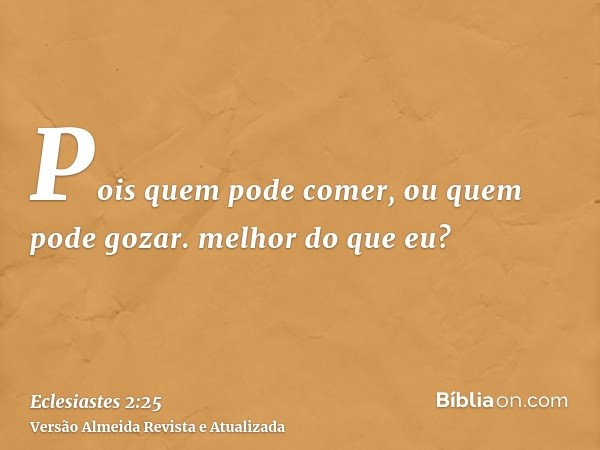 Pois quem pode comer, ou quem pode gozar. melhor do que eu?

Eclesiastes 2:25
Versão Almeida Revista e Atualizada

Bíbliaon.com